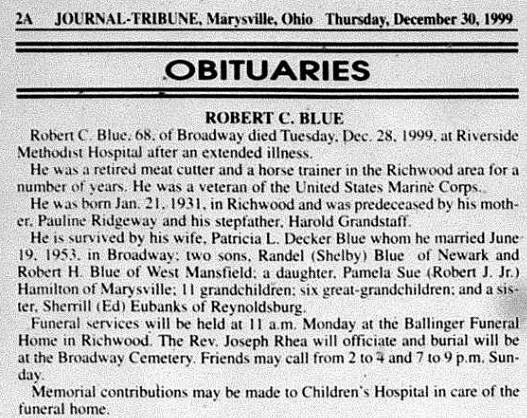 2A JOURNAL-TRIBUNE, Marysville, Ohio Thursday, December 30, 1999

OBITUARIES

ROBERT C. BLUE

Robert C. Blue, 68, of Broadway died Tuesday, Dec. 28, 1999, at Riverside Methodist Hospital after an extended illness.

He was a retired meat cutter and a horse trainer in the Richwood area for a number of years. He was a veteran of the United States Marine Corps.

He was born Jan. 21, 1931, in Richwood and was predeceased by his mother, Pauline Ridgeway and his stepfather, Harold Grandstaff.

He is survived by his wife, Patricia L. Decker Blue whom he married June 19, 1953, in Broadway; two sons, Randel (Shelby) Blue of Newark and Robert H. Blue of West Mansfield; a daughter, Pamela Sue (Robert J. Jr.) Hamilton of Marysville; 11 grandchildren; six great-grandchildren; and a sister, Sherrill (Ed) Eubanks of Reynoldsburg.

Funeral services will be held at 11 a.m. Monday at the Ballinger Funeral Home in Richwood. The Rev. Joseph Rhea will officiate and burial will be at the Broadway Cemetery. Friends may call from 2 to 4 and 7 to 9 p.m. Sunday.

Memorial contributions may be made to Children's Hospital in care of the funeral home.